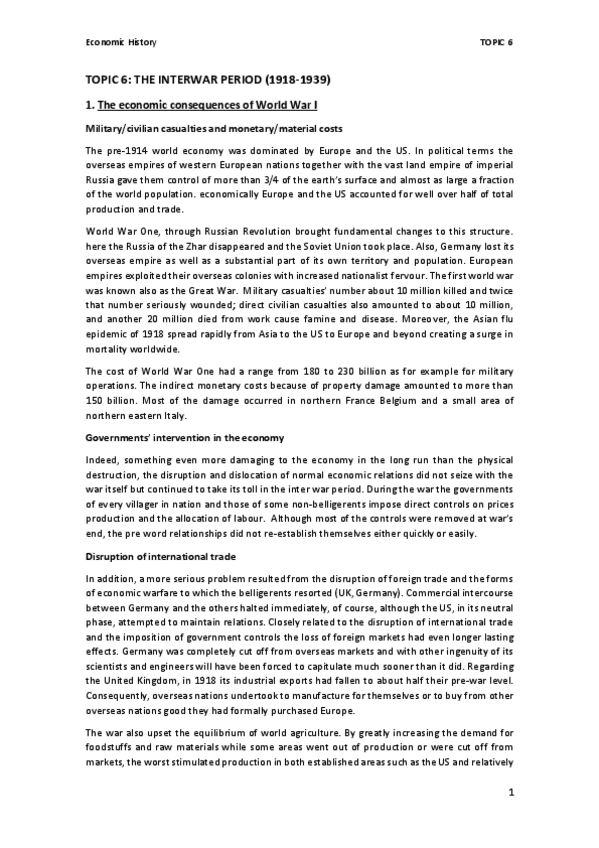 Economic History

TOPIC 6

TOPIC 6: THE INTERWAR PERIOD (1918-1939)

1. The economic consequences of World War I

Military/civilian casualties and monetary/material costs

The pre-1914 world economy was dominated by Europe and the US. In political terms the overseas empires of western European nations together with the vast land empire of imperial Russia gave them control of more than 3/4 of the earth's surface and almost as large a fraction of the world population. economically Europe and the US accounted for well over half of total production and trade.

World War One, through Russian Revolution brought fundamental changes to this structure. here the Russia of the Zhar disappeared and the Soviet Union took place. Also, Germany lost its overseas empire as well as a substantial part of its own territory and population. European empires exploited their overseas colonies with increased nationalist fervour. The first world war was known also as the Great War. Military casualties' number about 10 million killed and twice that number seriously wounded; direct civilian casualties also amounted to about 10 million, and another 20 million died from work cause famine and disease. Moreover, the Asian flu epidemic of 1918 spread rapidly from Asia to the US to Europe and beyond creating a surge in mortality worldwide.

The cost of World War One had a range from 180 to 230 billion as for example for military operations. The indirect monetary costs because of property damage amounted to more than 150 billion. Most of the damage occurred in northern France Belgium and a small area of northern eastern Italy.

Governments' intervention in the economy

Indeed, something even more damaging to the economy in the long run than the physical destruction, the disruption and dislocation of normal economic relations did not seize with the war itself but continued to take its toll in the inter war period. During the war the governments of every villager in nation and those of some non-belligerents impose direct controls on prices production and the allocation of labour. Although most of the controls were removed at war's end, the pre word relationships did not re-establish themselves either quickly or easily.

Disruption of international trade

In addition, a more serious problem resulted from the disruption of foreign trade and the forms of economic warfare to which the belligerents resorted (UK, Germany). Commercial intercourse between Germany and the others halted immediately, of course, although the US, in its neutral phase, attempted to maintain relations. Closely related to the disruption of international trade and the imposition of government controls the loss of foreign markets had even longer lasting effects. Germany was completely cut off from overseas markets and with other ingenuity of its scientists and engineers will have been forced to capitulate much sooner than it did. Regarding the United Kingdom, in 1918 its industrial exports had fallen to about half their pre-war level. Consequently, overseas nations undertook to manufacture for themselves or to buy from other overseas nations good they had formally purchased Europe.

The war also upset the equilibrium of world agriculture. By greatly increasing the demand for foodstuffs and raw materials while some areas went out of production or were cut off from markets, the worst stimulated production in both established areas such as the US and relatively

1